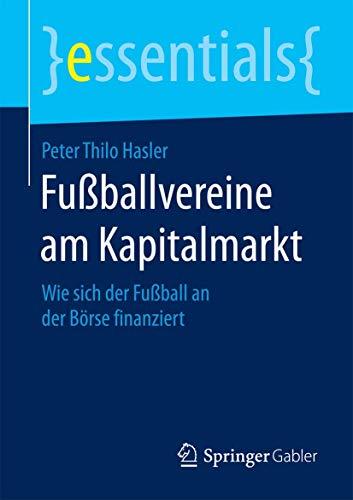 }essentials{

Peter Thilo Hasler

Fußballvereine am Kapitalmarkt

Wie sich der Fußball an der Börse finanziert

Springer Gabler